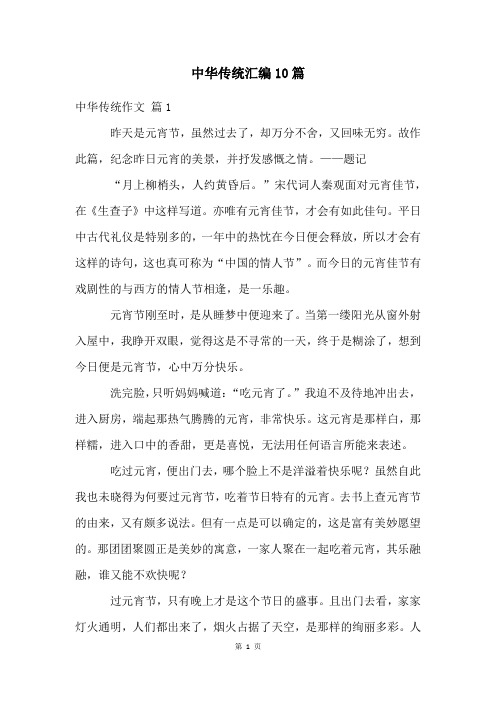 中华传统汇编10篇

中华传统作文 篇1

昨天是元宵节，虽然过去了，却万分不舍，又回味无穷。故作此篇，纪念昨日元宵的美景，并抒发感慨之情。——题记

“月上柳梢头，人约黄昏后。”宋代词人秦观面对元宵佳节，在《生查子》中这样写道。亦唯有元宵佳节，才会有如此佳句。平日中古代礼仪是特别多的，一年中的热忱在今日便会释放，所以才会有这样的诗句，这也真可称为“中国的情人节”。而今日的元宵佳节有戏剧性的与西方的情人节相逢，是一乐趣。

元宵节刚至时，是从睡梦中便迎来了。当第一缕阳光从窗外射入屋中，我睁开双眼，觉得这是不寻常的一天，终于是糊涂了，想到今日便是元宵节，心中万分快乐。

洗完脸，只听妈妈喊道:“吃元宵了。”我迫不及待地冲出去，进入厨房，端起那热气腾腾的元宵，非常快乐。这元宵是那样白，那样糯，进入口中的香甜，更是喜悦，无法用任何语言所能来表述。

吃过元宵，便出门去，哪个脸上不是洋溢着快乐呢？虽然自此我也未晓得为何要过元宵节，吃着节日特有的元宵。去书上查元宵节的由来，又有颇多说法。但有一点是可以确定的，这是富有美妙愿望的。那团团聚圆正是美妙的寓意，一家人聚在一起吃着元宵，其乐融融，谁又能不欢快呢？

过元宵节，只有晚上才是这个节日的盛事。且出门去看，家家灯火通明，人们都出来了，烟火占据了天空，是那样的绚丽多彩。人

第 1 页